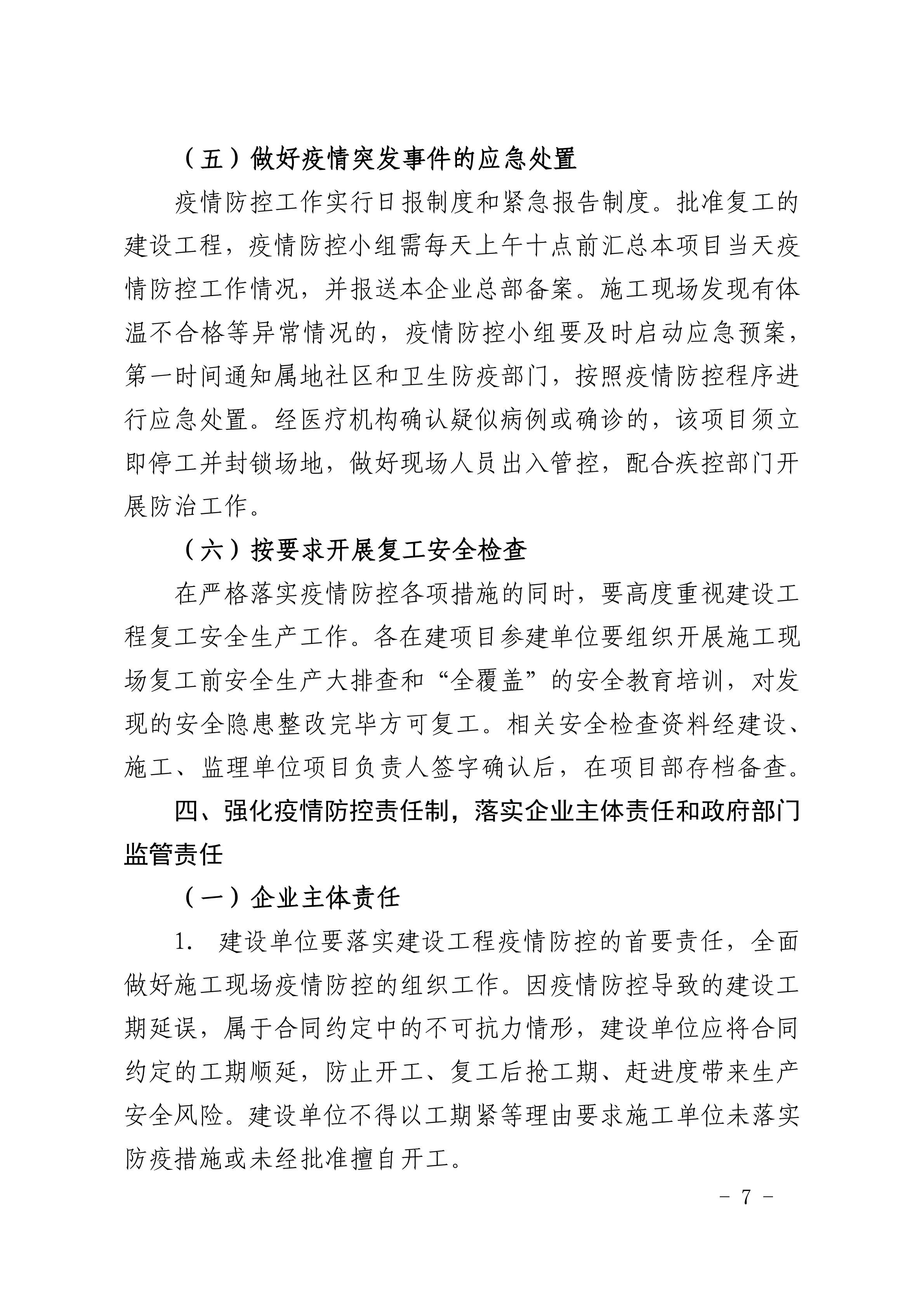 （五）做好疫情突发事件的应急处置

疫情防控工作实行日报制度和紧急报告制度。批准复工的建设工程，疫情防控小组需每天上午十点前汇总本项目当天疫情防控工作情况，并报送本企业总部备案。施工现场发现有体温不合格等异常情况的，疫情防控小组要及时启动应急预案，第一时间通知属地社区和卫生防疫部门，按照疫情防控程序进行应急处置。经医疗机构确认疑似病例或确诊的，该项目须立即停工并封锁场地，做好现场人员出入管控，配合疾控部门开展防治工作。

（六）按要求开展复工安全检查

在严格落实疫情防控各项措施的同时，要高度重视建设工程复工安全生产工作。各在建项目参建单位要组织开展施工现场复工前安全生产大排查和“全覆盖”的安全教育培训，对发现的安全隐患整改完毕方可复工。相关安全检查资料经建设、施工、监理单位项目负责人签字确认后，在项目部存档备查。

四、强化疫情防控责任制，落实企业主体责任和政府部门监管责任

（一）企业主体责任

1. 建设单位要落实建设工程疫情防控的首要责任，全面做好施工现场疫情防控的组织工作。因疫情防控导致的建设工期延误，属于合同约定中的不可抗力情形，建设单位应将合同约定的工期顺延，防止开工、复工后抢工期、赶进度带来生产安全风险。建设单位不得以工期紧等理由要求施工单位未落实防疫措施或未经批准擅自开工。

- 7 -